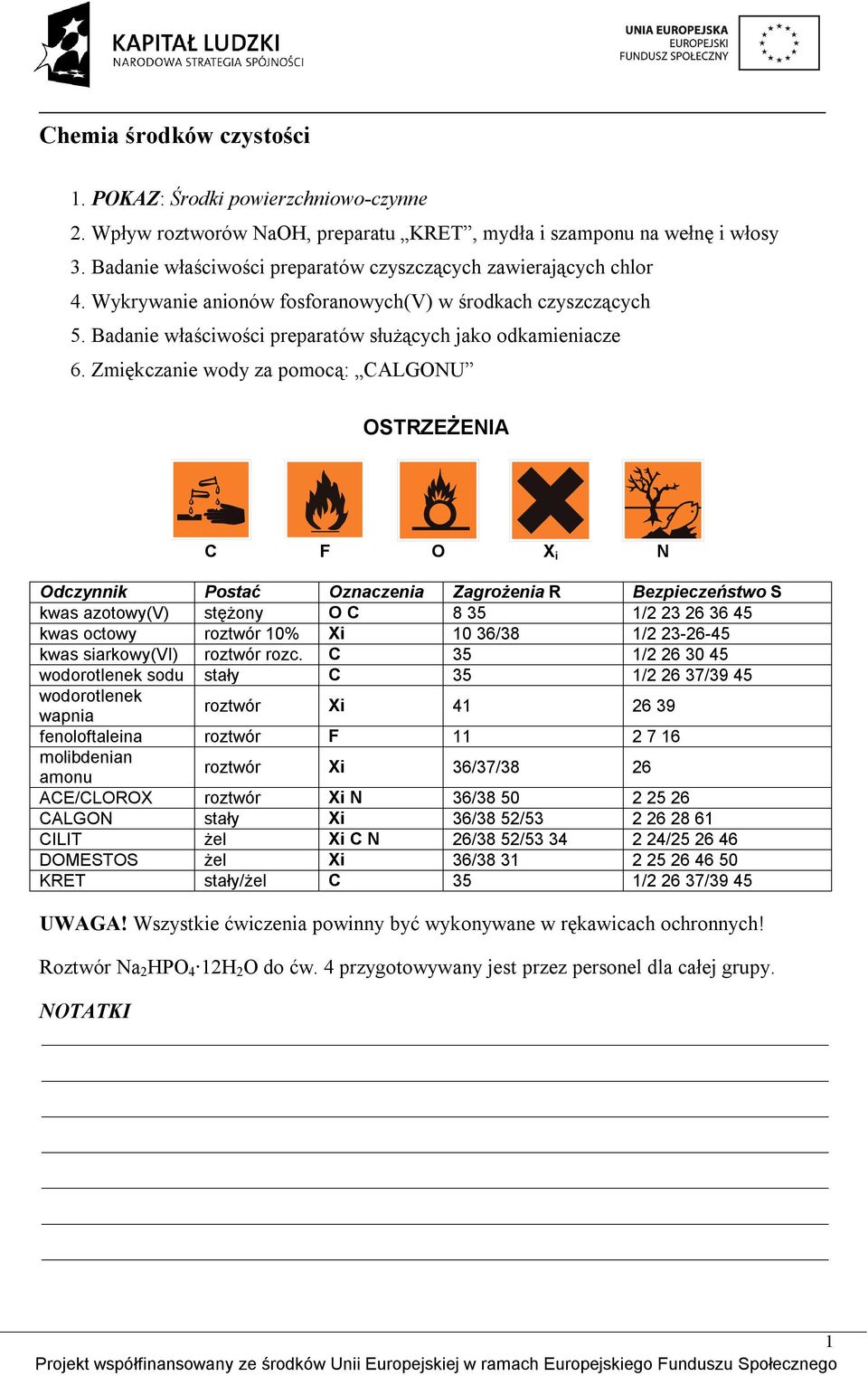 KAPITAŁ LUDZKI
NARODOWA STRATEGIA SPÓJNOŚCI

UNIA EUROPEJSKA
EUROPEJSKI
FUNDUSZ SPOŁECZNY

Chemia środków czystości

1. POKAZ: Środki powierzchniowo-czynne
2. Wpływ roztworów NaOH, preparatu „KRET”, mydła i szamponu na wełnę i włosy
3. Badanie właściwości preparatów czyszczących zawierających chlor
4. Wykrywanie anionów fosforanowych(V) w środkach czyszczących
5. Badanie właściwości preparatów służących jako odkamieniacze
6. Zmiękczanie wody za pomocą: „CALGONU”

OSTRZEŻENIA

C F O $X_i$ N

| Odczynnik | Postać | Oznaczenia | Zagrożenia R | Bezpieczeństwo S |
|---|---|---|---|---|
| kwas azotowy(V) | stężony | O C | 8 35 | 1/2 23 26 36 45 |
| kwas octowy | roztwór 10% | Xi | 10 36/38 | 1/2 23-26-45 |
| kwas siarkowy(VI) | roztwór rozc. | C | 35 | 1/2 26 30 45 |
| wodorotlenek sodu | stały | C | 35 | 1/2 26 37/39 45 |
| wodorotlenek wapnia | roztwór | Xi | 41 | 26 39 |
| fenoloftaleina | roztwór | F | 11 | 2 7 16 |
| molibdenian amonu | roztwór | Xi | 36/37/38 | 26 |
| ACE/CLOROX | roztwór | Xi N | 36/38 50 | 2 25 26 |
| CALGON | stały | Xi | 36/38 52/53 | 2 26 28 61 |
| CILIT | żel | Xi C N | 26/38 52/53 34 | 2 24/25 26 46 |
| DOMESTOS | żel | Xi | 36/38 31 | 2 25 26 46 50 |
| KRET | stały/żel | C | 35 | 1/2 26 37/39 45 |

UWAGA! Wszystkie ćwiczenia powinny być wykonywane w rękawicach ochronnych!

Roztwór $Na_2HPO_4 \cdot 12H_2O$ do ćw. 4 przygotowywany jest przez personel dla całej grupy.

NOTATKI

1
Projekt współfinansowany ze środków Unii Europejskiej w ramach Europejskiego Funduszu Społecznego